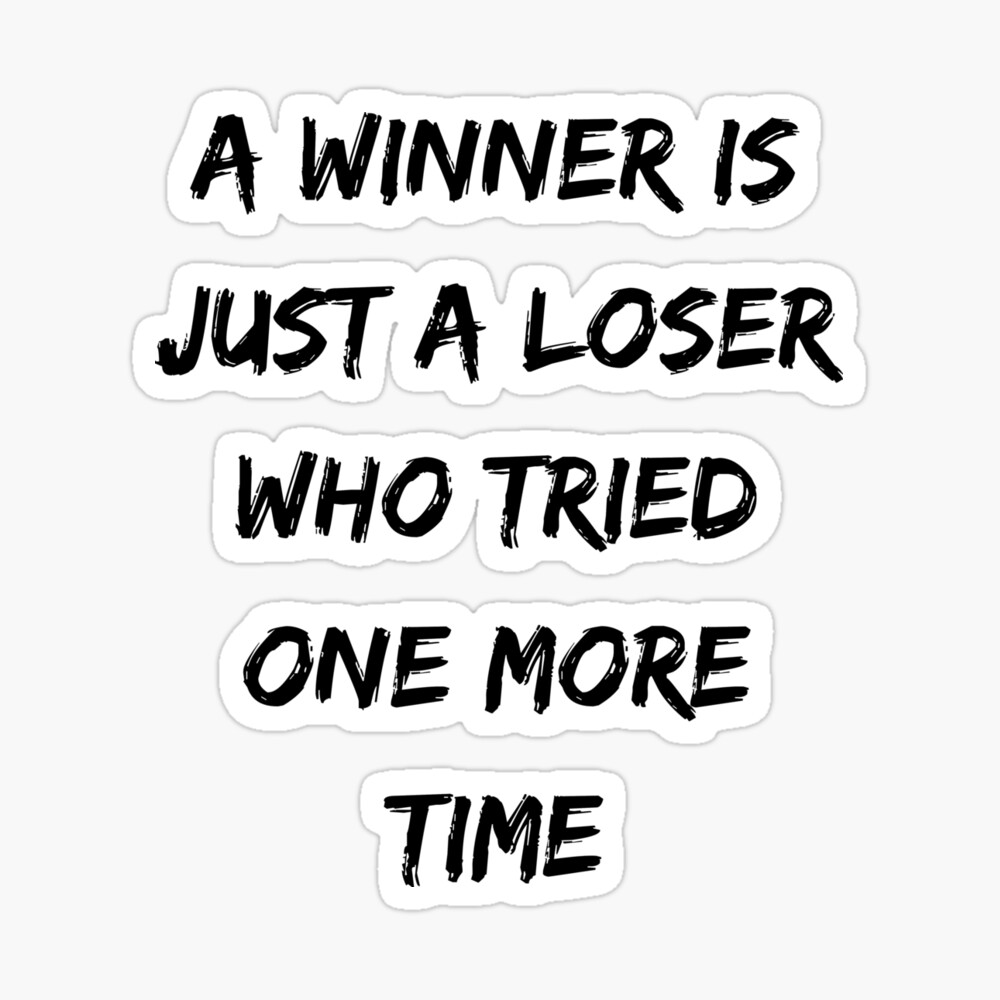 A WINNER IS JUST A LOSER WHO TRIED ONE MORE TIME